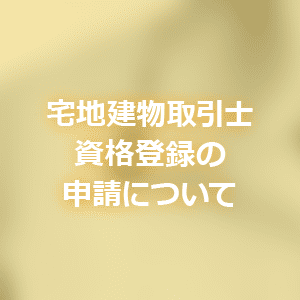 宅地建物取引士
資格登録の
申請について